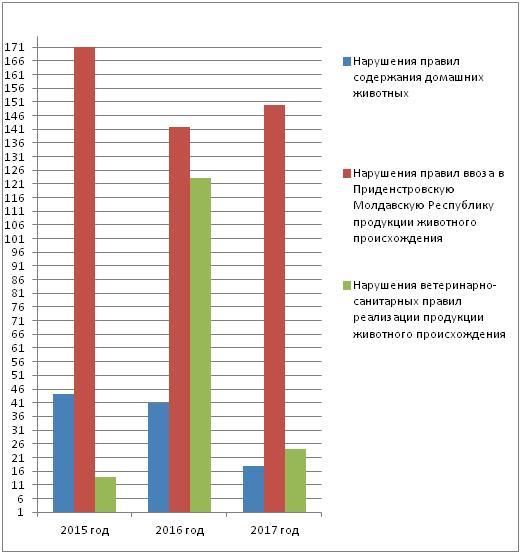 171
166
161
156
151
146
141
136
131
126
121
116
111
106
101
96
91
86
81
76
71
66
61
56
51
46
41
36
31
26
21
16
11
6
1

2015 год
2016 год
2017 год

Нарушения правил содержания домашних животных

Нарушения правил ввоза в Приденстровскую Молдавскую Республику продукции животного происхождения

Нарушения ветеринарно-санитарных правил реализации продукции животного происхождения